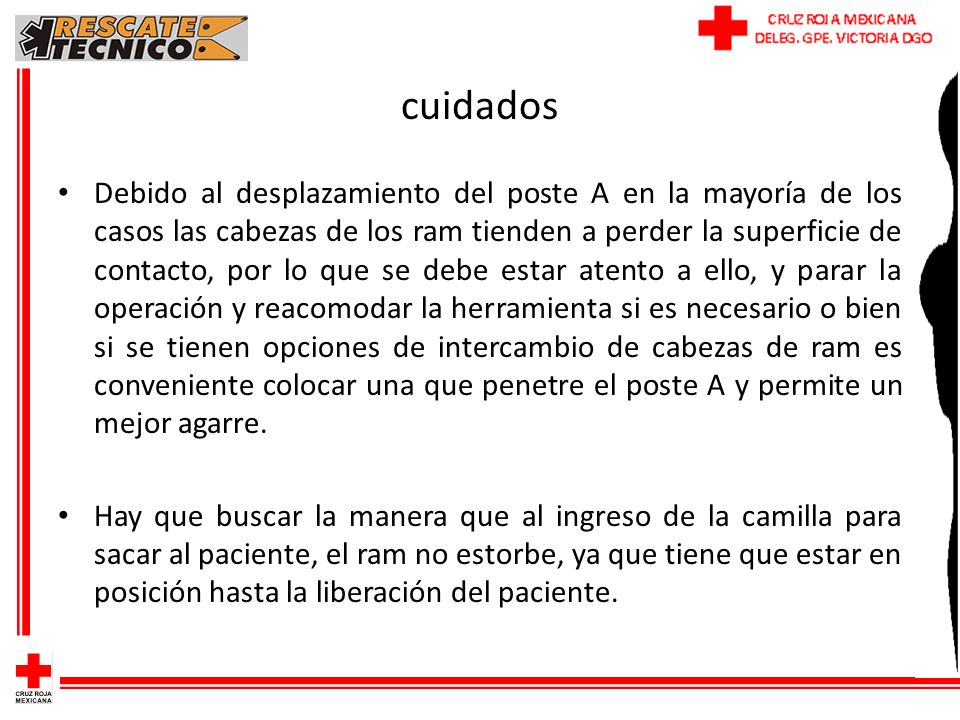 RESCATE TECNICO

CRUZ ROJA MEXICANA
DELEG. GPE. VICTORIA DGO

cuidados

• Debido al desplazamiento del poste A en la mayoría de los casos las cabezas de los ram tienden a perder la superficie de contacto, por lo que se debe estar atento a ello, y parar la operación y reacomodar la herramienta si es necesario o bien si se tienen opciones de intercambio de cabezas de ram es conveniente colocar una que penetre el poste A y permite un mejor agarre.

• Hay que buscar la manera que al ingreso de la camilla para sacar al paciente, el ram no estorbe, ya que tiene que estar en posición hasta la liberación del paciente.

CRUZ ROJA MEXICANA